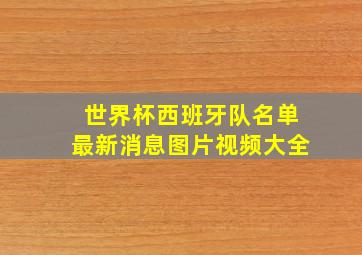 世界杯西班牙队名单
最新消息图片视频大全